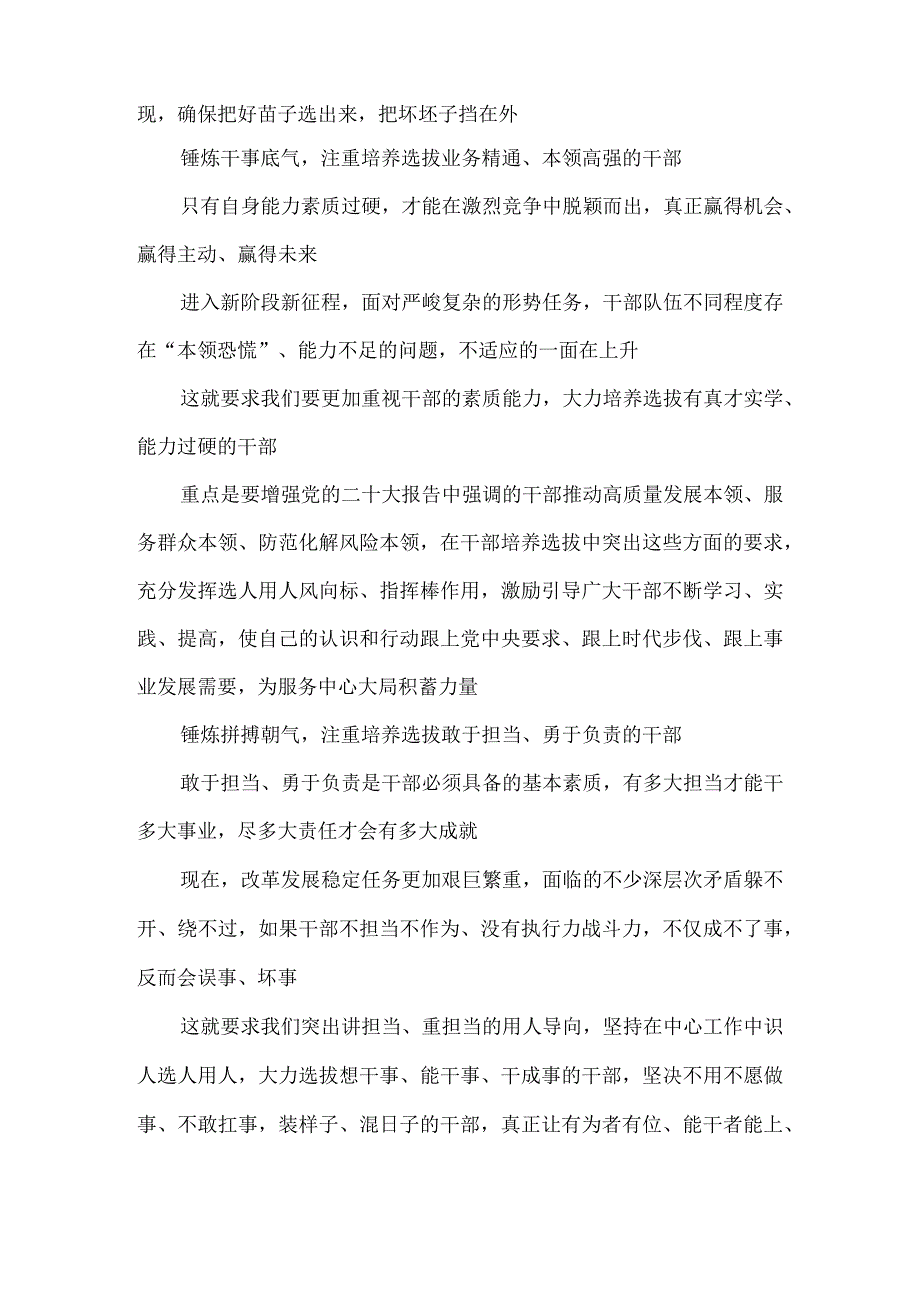 现，确保把好苗子选出来，把坏坯子挡在外

锤炼干事底气，注重培养选拔业务精通、本领高强的干部

只有自身能力素质过硬，才能在激烈竞争中脱颖而出，真正赢得机会、赢得主动、赢得未来

进入新阶段新征程，面对严峻复杂的形势任务，干部队伍不同程度存在“本领恐慌”、能力不足的问题，不适应的一面在上升

这就要求我们要更加重视干部的素质能力，大力培养选拔有真才实学、能力过硬的干部

重点是要增强党的二十大报告中强调的干部推动高质量发展本领、服务群众本领、防范化解风险本领，在干部培养选拔中突出这些方面的要求，充分发挥选人用人风向标、指挥棒作用，激励引导广大干部不断学习、实践、提高，使自己的认识和行动跟上党中央要求、跟上时代步伐、跟上事业发展需要，为服务中心大局积蓄力量

锤炼拼搏朝气，注重培养选拔敢于担当、勇于负责的干部

敢于担当、勇于负责是干部必须具备的基本素质，有多大担当才能干多大事业，尽多大责任才会有多大成就

现在，改革发展稳定任务更加艰巨繁重，面临的不少深层次矛盾躲不开、绕不过，如果干部不担当不作为、没有执行力战斗力，不仅成不了事，反而会误事、坏事

这就要求我们突出讲担当、重担当的用人导向，坚持在中心工作中识人选人用人，大力选拔想干事、能干事、干成事的干部，坚决不用不愿做事、不敢扛事，装样子、混日子的干部，真正让有为者有位、能干者能上、